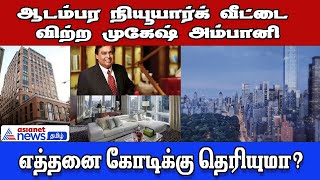 ஆடம்பர நியூயார்க் வீட்டை விற்ற முகேஷ் அம்பானி

asianet news தமிழ்

எத்தனை கோடிக்கு தெரியுமா?